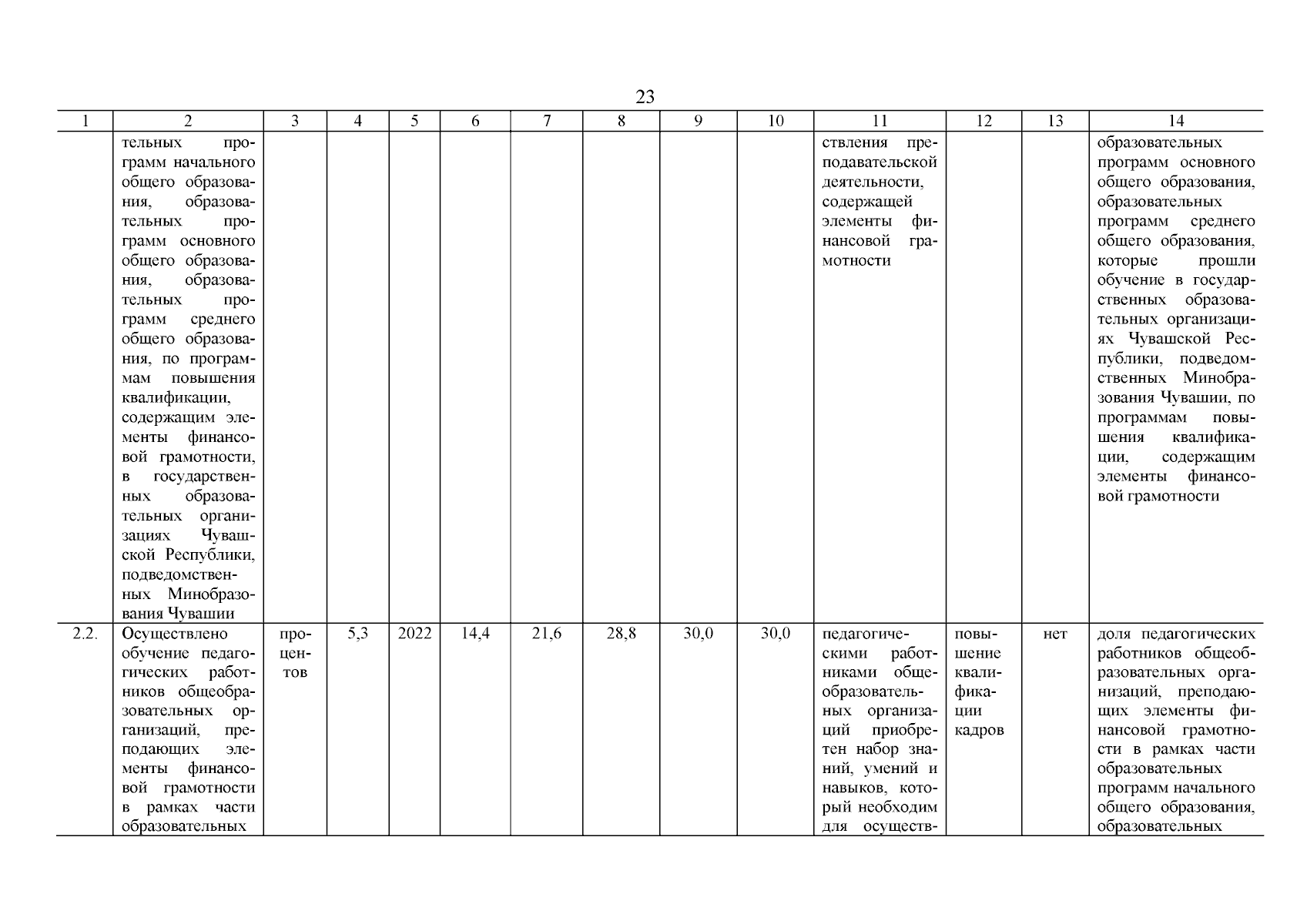 23

| 1 | 2 | 3 | 4 | 5 | 6 | 7 | 8 | 9 | 10 | 11 | 12 | 13 | 14 |
|---|---|---|---|---|---|---|---|---|---|---|---|---|---|
| | тельных программ начального общего образования, образовательных программ основного общего образования, образовательных программ среднего общего образования, по программам повышения квалификации, содержащим элементы финансовой грамотности, в государственных образовательных организациях Чувашской Республики, подведомственных Минобразования Чувашии | | | | | | | | | ствления преподавательской деятельности, содержащей элементы финансовой грамотности | | | образовательных программ основного общего образования, образовательных программ среднего общего образования, которые прошли обучение в государственных образовательных организациях Чувашской Республики, подведомственных Минобразования Чувашии, по программам повышения квалификации, содержащим элементы финансовой грамотности |
| 2.2. | Осуществлено обучение педагогических работников общеобразовательных организаций, преподающих элементы финансовой грамотности в рамках части образовательных | процентов | 5,3 | 2022 | 14,4 | 21,6 | 28,8 | 30,0 | 30,0 | педагогическими работниками общеобразовательных организаций приобретен набор знаний, умений и навыков, который необходим для осуществ- | повышение квалификации кадров | нет | доля педагогических работников общеобразовательных организаций, преподающих элементы финансовой грамотности в рамках части образовательных программ начального общего образования, образовательных |